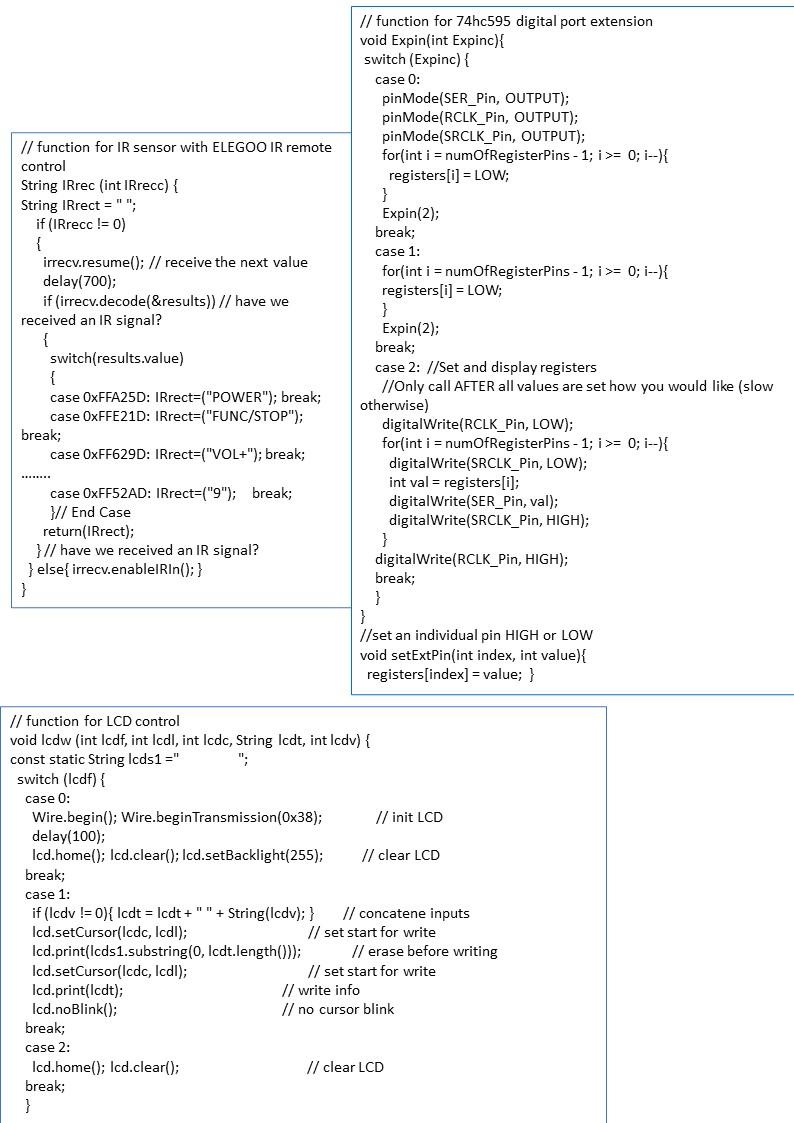 // function for IR sensor with ELEGOO IR remote control
String IRrec (int IRrecc) {
String IRrect = " ";
if (IRrecc != 0)
{
irrecv.resume(); // receive the next value
delay(700);
if (irrecv.decode(&results)) // have we received an IR signal?
{
switch(results.value)
{
case 0xFFA25D: IRrect=("POWER"); break;
case 0xFFE21D: IRrect=("FUNC/STOP"); break;
case 0xFF629D: IRrect=("VOL+"); break;
........
case 0xFF52AD: IRrect=("9"); break;
}// End Case
return(IRrect);
} // have we received an IR signal?
} else{ irrecv.enableIRIn(); }
}

// function for 74hc595 digital port extension
void Expin(int Expinc){
switch (Expinc) {
case 0:
pinMode(SER_Pin, OUTPUT);
pinMode(RCLK_Pin, OUTPUT);
pinMode(SRCLK_Pin, OUTPUT);
for(int i = numOfRegisterPins - 1; i >= 0; i--){
registers[i] = LOW;
}
Expin(2);
break;
case 1:
for(int i = numOfRegisterPins - 1; i >= 0; i--){
registers[i] = LOW;
}
Expin(2);
break;
case 2: //Set and display registers
//Only call AFTER all values are set how you would like (slow otherwise)
digitalWrite(RCLK_Pin, LOW);
for(int i = numOfRegisterPins - 1; i >= 0; i--){
digitalWrite(SRCLK_Pin, LOW);
int val = registers[i];
digitalWrite(SER_Pin, val);
digitalWrite(SRCLK_Pin, HIGH);
}
digitalWrite(RCLK_Pin, HIGH);
break;
}
}
//set an individual pin HIGH or LOW
void setExtPin(int index, int value){
registers[index] = value; }

// function for LCD control
void lcdw (int lcdf, int lcdl, int lcdc, String lcdt, int lcdv) {
const static String lcds1 =" ";
switch (lcdf) {
case 0:
Wire.begin(); Wire.beginTransmission(0x38); // init LCD
delay(100);
lcd.home(); lcd.clear(); lcd.setBacklight(255); // clear LCD
break;
case 1:
if (lcdv != 0){ lcdt = lcdt + " " + String(lcdv); } // concatene inputs
lcd.setCursor(lcdc, lcdl); // set start for write
lcd.print(lcds1.substring(0, lcdt.length())); // erase before writing
lcd.setCursor(lcdc, lcdl); // set start for write
lcd.print(lcdt); // write info
lcd.noBlink(); // no cursor blink
break;
case 2:
lcd.home(); lcd.clear(); // clear LCD
break;
}